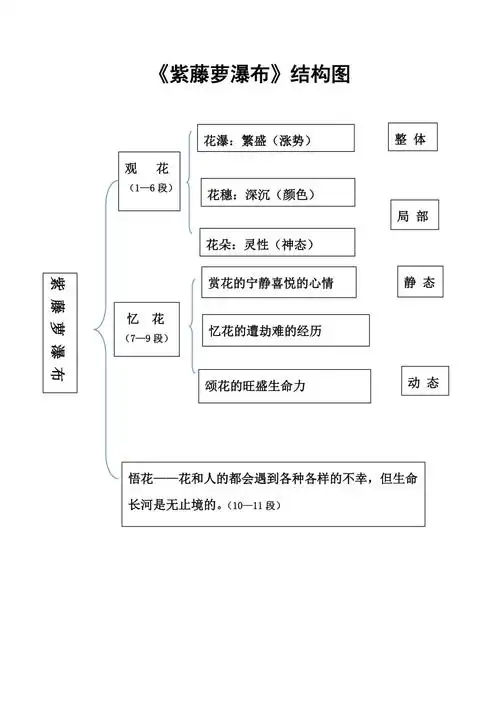 《紫藤萝瀑布》结构图

紫藤萝瀑布

观　花
（1—6 段）

花瀑：繁盛（涨势）

花穗：深沉（颜色）

花朵：灵性（神态）

整 体

局 部

忆　花
（7—9 段）

赏花的宁静喜悦的心情

忆花的遭劫难的经历

颂花的旺盛生命力

静 态

动 态

悟花——花和人的都会遇到各种各样的不幸，但生命长河是无止境的。（10—11 段）